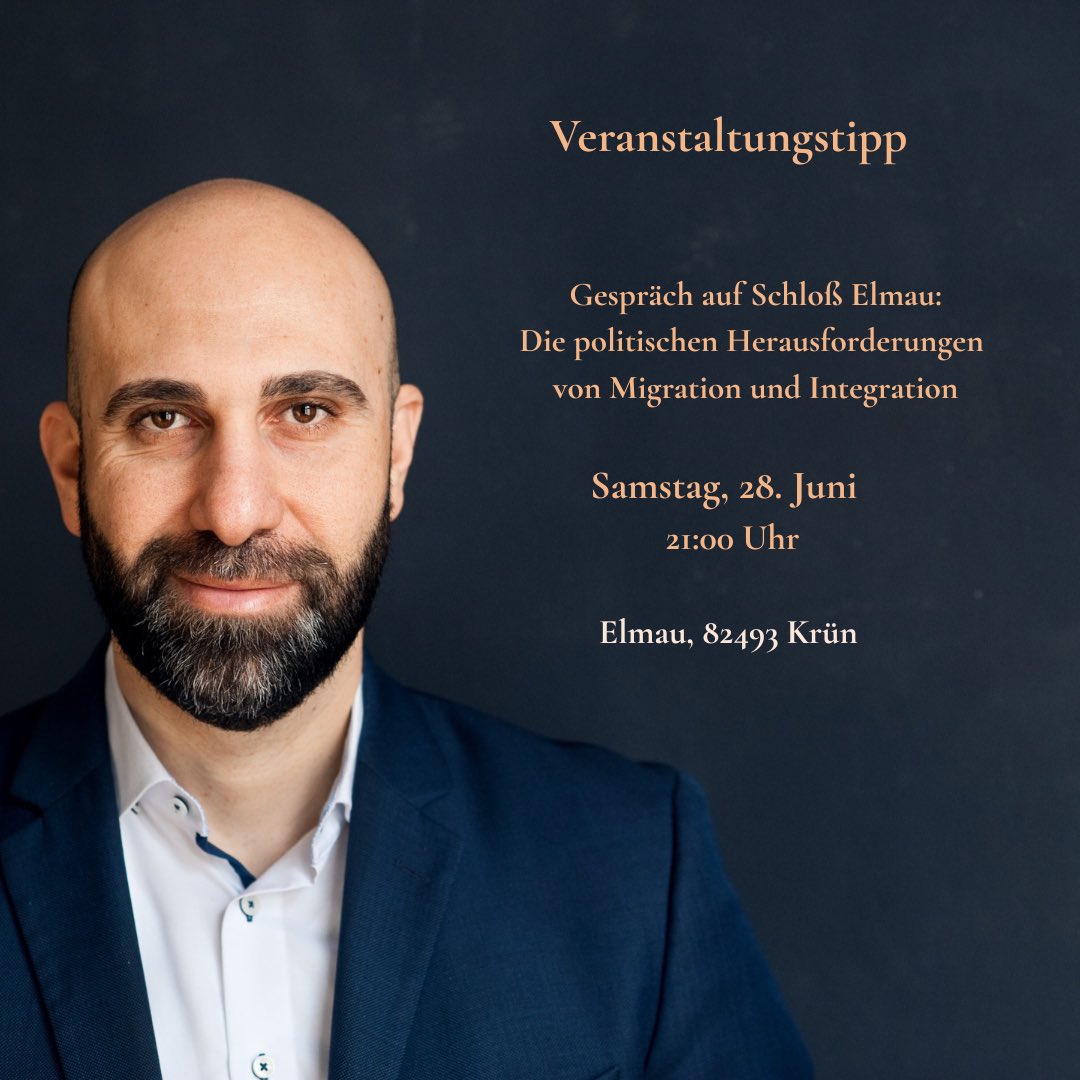 Veranstaltungstipp

Gespräch auf Schloß Elmau:
Die politischen Herausforderungen von Migration und Integration

Samstag, 28. Juni
21:00 Uhr

Elmau, 82493 Krün